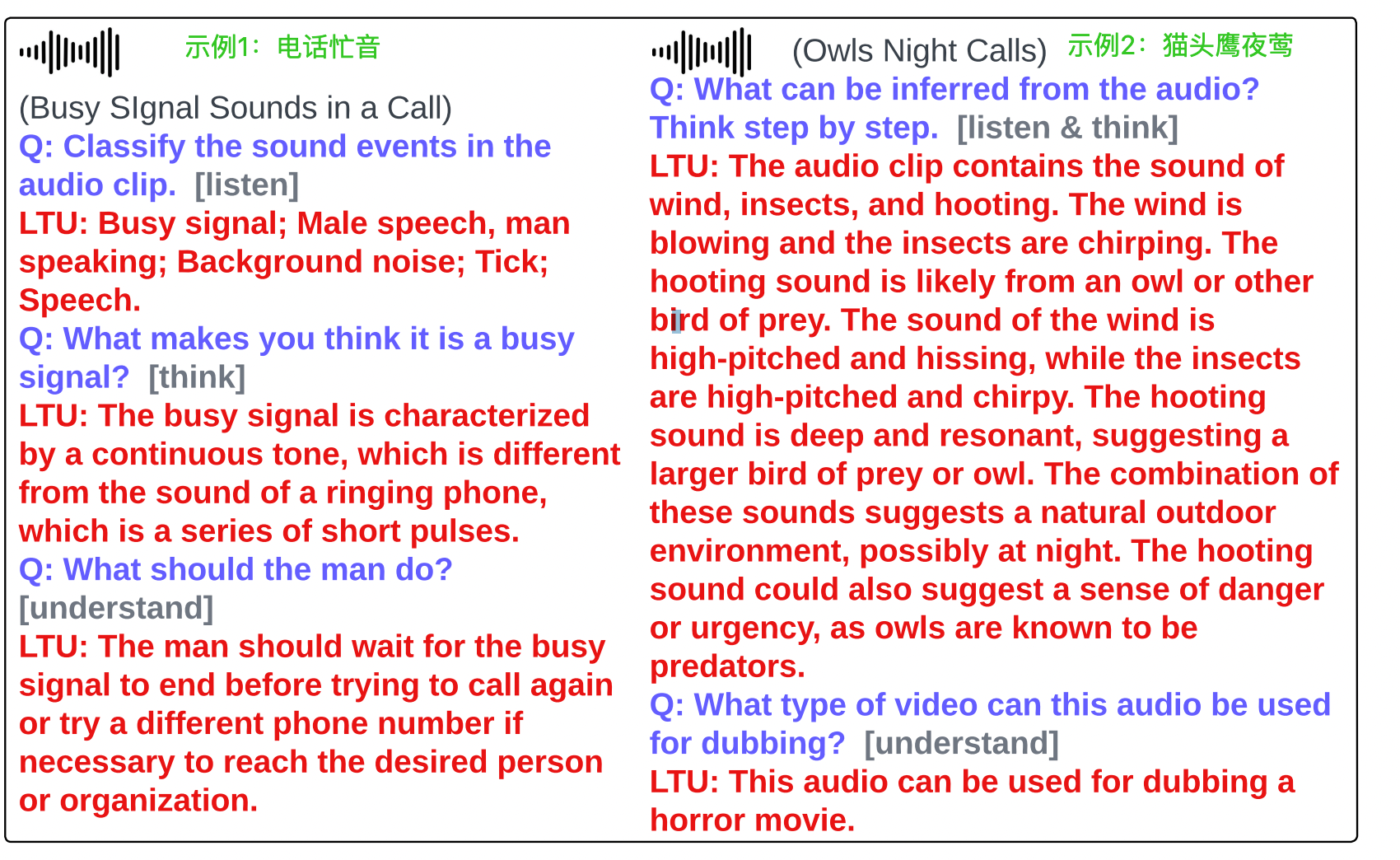 示例1：电话忙音

(Busy SIgnal Sounds in a Call)

Q: Classify the sound events in the audio clip. [listen]

LTU: Busy signal; Male speech, man speaking; Background noise; Tick; Speech.

Q: What makes you think it is a busy signal? [think]

LTU: The busy signal is characterized by a continuous tone, which is different from the sound of a ringing phone, which is a series of short pulses.

Q: What should the man do? [understand]

LTU: The man should wait for the busy signal to end before trying to call again or try a different phone number if necessary to reach the desired person or organization.

(Owls Night Calls) 示例2：猫头鹰夜莺

Q: What can be inferred from the audio? Think step by step. [listen & think]

LTU: The audio clip contains the sound of wind, insects, and hooting. The wind is blowing and the insects are chirping. The hooting sound is likely from an owl or other bird of prey. The sound of the wind is high-pitched and hissing, while the insects are high-pitched and chirpy. The hooting sound is deep and resonant, suggesting a larger bird of prey or owl. The combination of these sounds suggests a natural outdoor environment, possibly at night. The hooting sound could also suggest a sense of danger or urgency, as owls are known to be predators.

Q: What type of video can this audio be used for dubbing? [understand]

LTU: This audio can be used for dubbing a horror movie.